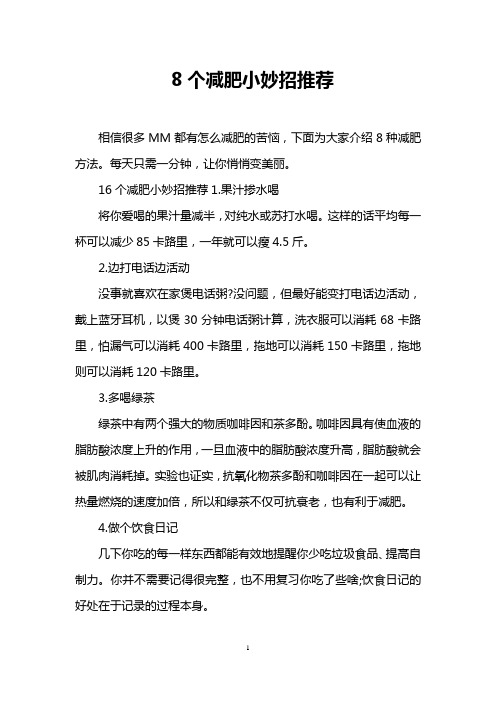 8 个减肥小妙招推荐

相信很多 MM 都有怎么减肥的苦恼，下面为大家介绍 8 种减肥方法。每天只需一分钟，让你悄悄变美丽。

16 个减肥小妙招推荐 1.果汁掺水喝

将你爱喝的果汁量减半，对纯水或苏打水喝。这样的话平均每一杯可以减少 85 卡路里，一年就可以瘦 4.5 斤。

2.边打电话边活动

没事就喜欢在家煲电话粥?没问题，但最好能变打电话边活动，戴上蓝牙耳机，以煲 30 分钟电话粥计算，洗衣服可以消耗 68 卡路里，怕漏气可以消耗 400 卡路里，拖地可以消耗 150 卡路里，拖地则可以消耗 120 卡路里。

3.多喝绿茶

绿茶中有两个强大的物质咖啡因和茶多酚。咖啡因具有使血液的脂肪酸浓度上升的作用，一旦血液中的脂肪酸浓度升高，脂肪酸就会被肌肉消耗掉。实验也证实，抗氧化物茶多酚和咖啡因在一起可以让热量燃烧的速度加倍，所以和绿茶不仅可抗衰老，也有利于减肥。

4.做个饮食日记

几下你吃的每一样东西都能有效地提醒你少吃垃圾食品、提高自制力。你并不需要记得很完整，也不用复习你吃了些啥;饮食日记的好处在于记录的过程本身。

1